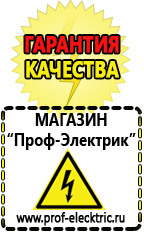 ГАРАНТИЯ КАЧЕСТВА

МАГАЗИН
“Проф-Электрик”

www.prof-electric.ru